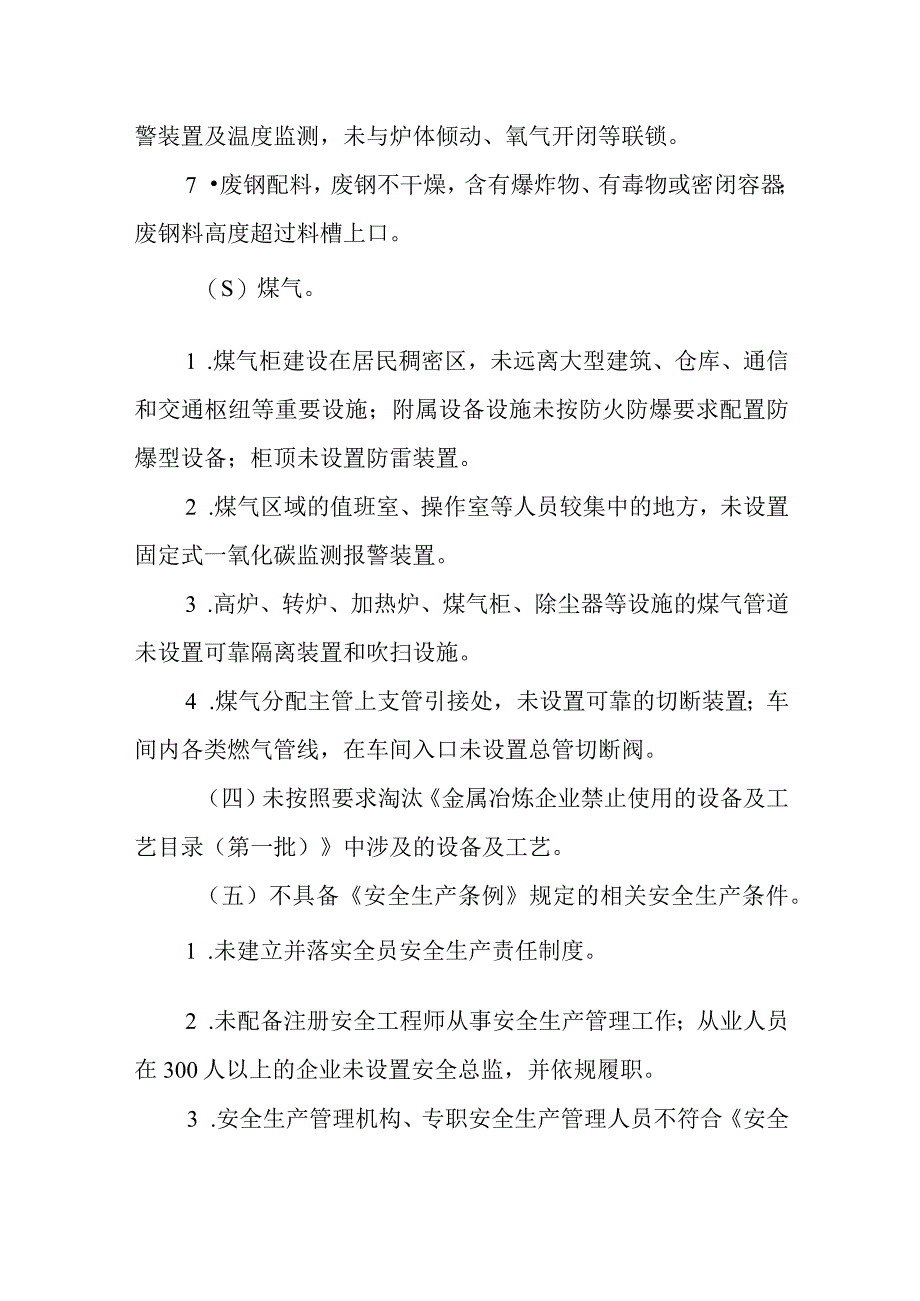 警装置及温度监测，未与炉体倾动、氧气开闭等联锁。

7 •废钢配料，废钢不干燥，含有爆炸物、有毒物或密闭容器;废钢料高度超过料槽上口。

（S）煤气。

1 .煤气柜建设在居民稠密区，未远离大型建筑、仓库、通信和交通枢纽等重要设施；附属设备设施未按防火防爆要求配置防爆型设备；柜顶未设置防雷装置。

2 .煤气区域的值班室、操作室等人员较集中的地方，未设置固定式一氧化碳监测报警装置。

3 .高炉、转炉、加热炉、煤气柜、除尘器等设施的煤气管道未设置可靠隔离装置和吹扫设施。

4 .煤气分配主管上支管引接处，未设置可靠的切断装置；车间内各类燃气管线，在车间入口未设置总管切断阀。

（四）未按照要求淘汰《金属冶炼企业禁止使用的设备及工艺目录（第一批）》中涉及的设备及工艺。

（五）不具备《安全生产条例》规定的相关安全生产条件。

1 .未建立并落实全员安全生产责任制度。

2 .未配备注册安全工程师从事安全生产管理工作；从业人员在300人以上的企业未设置安全总监，并依规履职。

3 .安全生产管理机构、专职安全生产管理人员不符合《安全